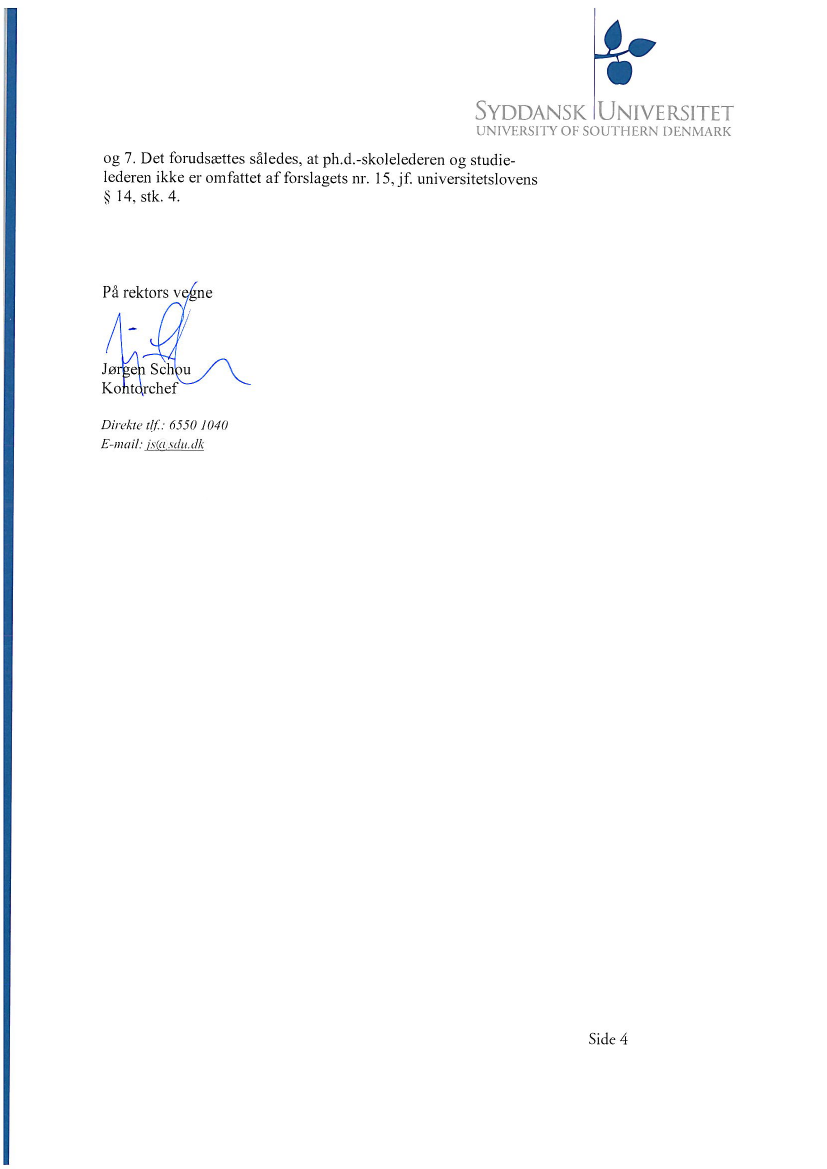 SYDDANSK UNIVERSITET
UNIVERSITY OF SOUTHERN DENMARK

og 7. Det forudsættes således, at ph.d.-skolelederen og studielederen ikke er omfattet af forslagets nr. 15, jf. universitetslovens § 14, stk. 4.

På rektors vegne

Jørgen Schou
Kontorchef

Direkte tlf.: 6550 1040
E-mail: js@sdu.dk

Side 4